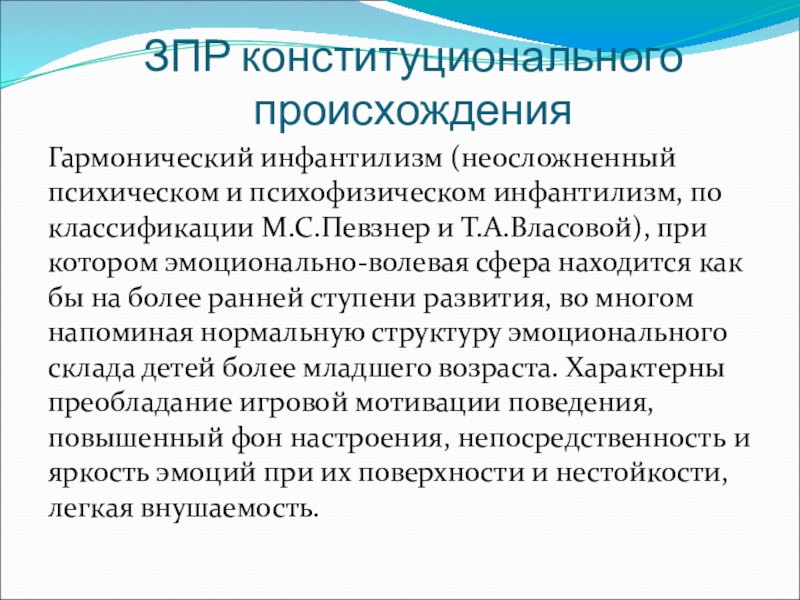 ЗПР конституционального происхождения

Гармонический инфантилизм (неосложненный психическом и психофизическом инфантилизм, по классификации М.С.Певзнер и Т.А.Власовой), при котором эмоционально-волевая сфера находится как бы на более ранней ступени развития, во многом напоминая нормальную структуру эмоционального склада детей более младшего возраста. Характерны преобладание игровой мотивации поведения, повышенный фон настроения, непосредственность и яркость эмоций при их поверхности и нестойкости, легкая внушаемость.